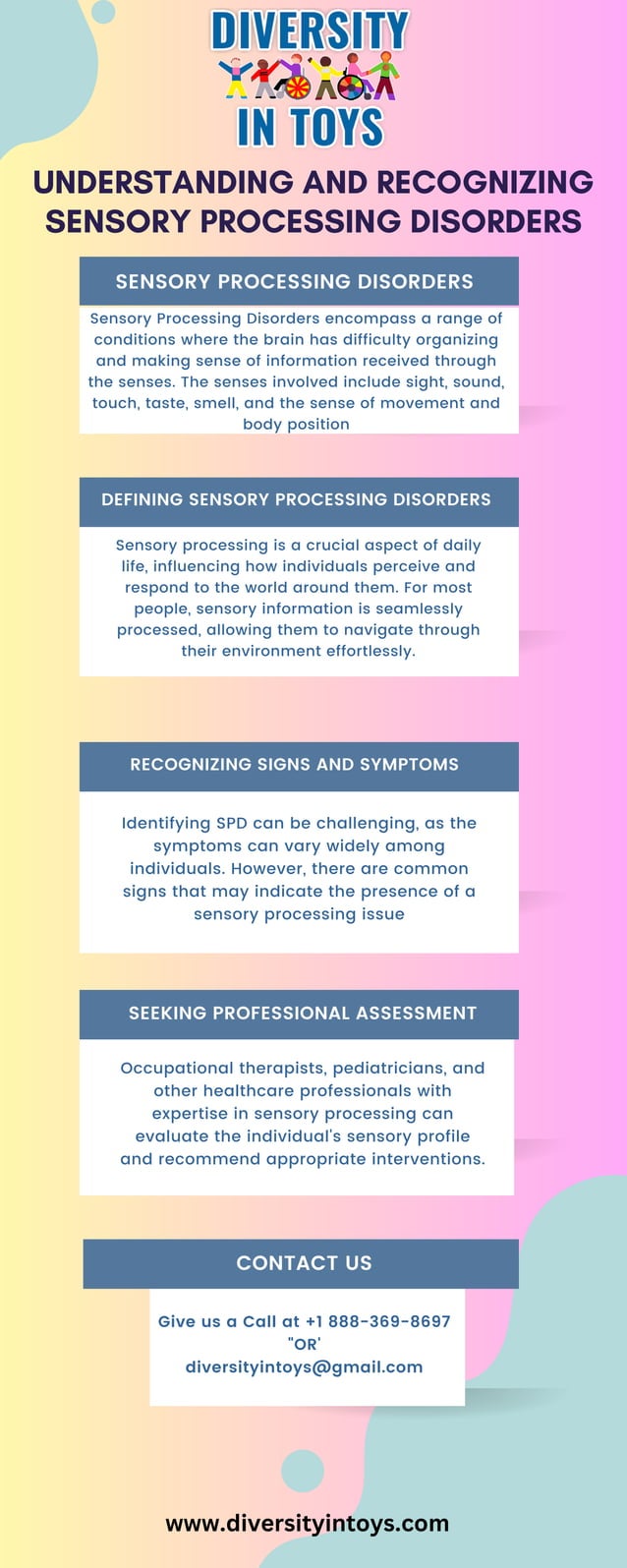 DIVERSITY
IN TOYS

UNDERSTANDING AND RECOGNIZING SENSORY PROCESSING DISORDERS

SENSORY PROCESSING DISORDERS

Sensory Processing Disorders encompass a range of conditions where the brain has difficulty organizing and making sense of information received through the senses. The senses involved include sight, sound, touch, taste, smell, and the sense of movement and body position

DEFINING SENSORY PROCESSING DISORDERS

Sensory processing is a crucial aspect of daily life, influencing how individuals perceive and respond to the world around them. For most people, sensory information is seamlessly processed, allowing them to navigate through their environment effortlessly.

RECOGNIZING SIGNS AND SYMPTOMS

Identifying SPD can be challenging, as the symptoms can vary widely among individuals. However, there are common signs that may indicate the presence of a sensory processing issue

SEEKING PROFESSIONAL ASSESSMENT

Occupational therapists, pediatricians, and other healthcare professionals with expertise in sensory processing can evaluate the individual's sensory profile and recommend appropriate interventions.

CONTACT US

Give us a Call at +1 888-369-8697
"OR'
diversityintoys@gmail.com

www.diversityintoys.com